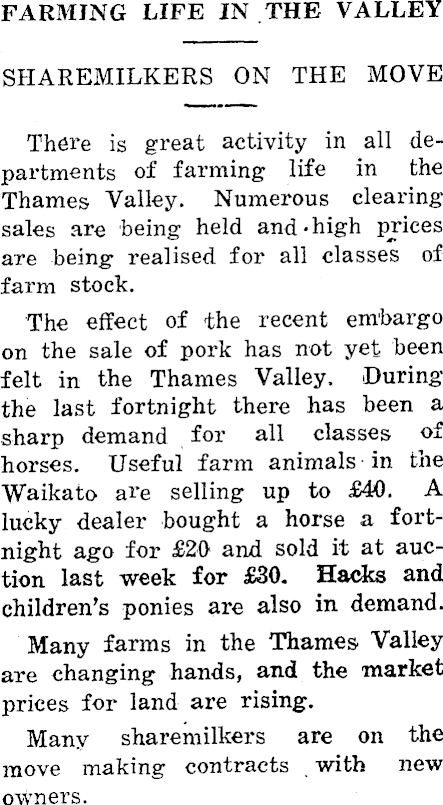 FARMING LIFE IN THE VALLEY

SHAREMILKERS ON THE MOVE

There is great activity in all departments of farming life in the Thames Valley. Numerous clearing sales are being held and high prices are being realised for all classes of farm stock.

The effect of the recent embargo on the sale of pork has not yet been felt in the Thames Valley. During the last fortnight there has been a sharp demand for all classes of horses. Useful farm animals in the Waikato are selling up to £40. A lucky dealer bought a horse a fortnight ago for £20 and sold it at auction last week for £30. Hacks and children's ponies are also in demand.

Many farms in the Thames Valley are changing hands, and the market prices for land are rising.

Many sharemilkers are on the move making contracts with new owners.